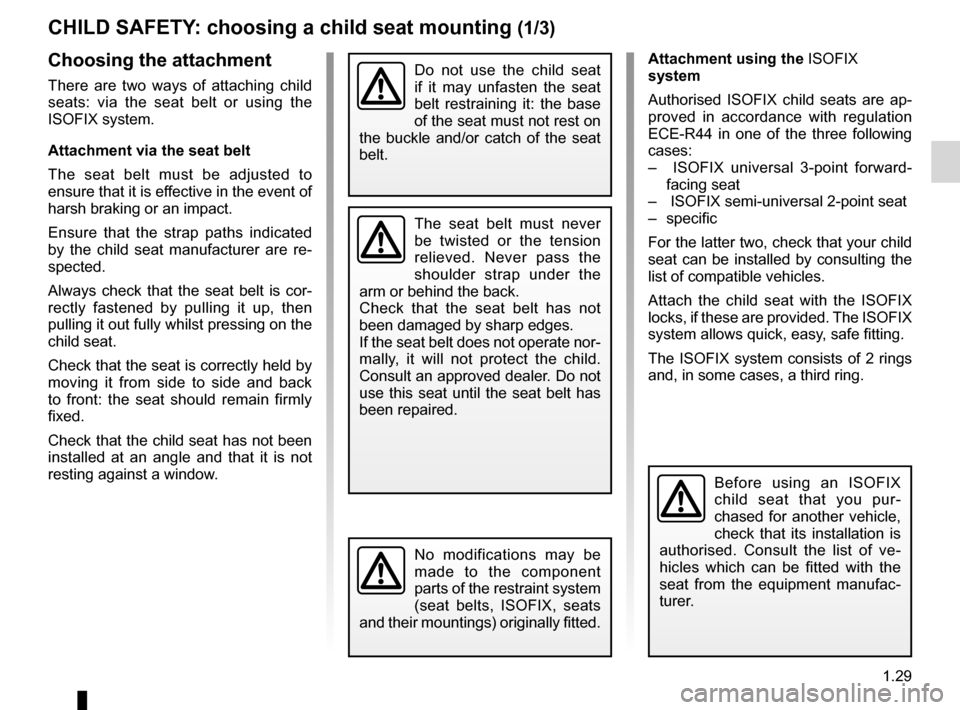 CHILD SAFETY: choosing a child seat mounting (1/3)

Choosing the attachment

There are two ways of attaching child seats: via the seat belt or using the ISOFIX system.

Attachment via the seat belt

The seat belt must be adjusted to ensure that it is effective in the event of harsh braking or an impact.

Ensure that the strap paths indicated by the child seat manufacturer are respected.

Always check that the seat belt is correctly fastened by pulling it up, then pulling it out fully whilst pressing on the child seat.

Check that the seat is correctly held by moving it from side to side and back to front: the seat should remain firmly fixed.

Check that the child seat has not been installed at an angle and that it is not resting against a window.

Do not use the child seat if it may unfasten the seat belt restraining it: the base of the seat must not rest on the buckle and/or catch of the seat belt.

The seat belt must never be twisted or the tension relieved. Never pass the shoulder strap under the arm or behind the back.
Check that the seat belt has not been damaged by sharp edges.
If the seat belt does not operate normally, it will not protect the child. Consult an approved dealer. Do not use this seat until the seat belt has been repaired.

No modifications may be made to the component parts of the restraint system (seat belts, ISOFIX, seats and their mountings) originally fitted.

Attachment using the ISOFIX system

Authorised ISOFIX child seats are approved in accordance with regulation ECE-R44 in one of the three following cases:
– ISOFIX universal 3-point forward-facing seat
– ISOFIX semi-universal 2-point seat
– specific

For the latter two, check that your child seat can be installed by consulting the list of compatible vehicles.

Attach the child seat with the ISOFIX locks, if these are provided. The ISOFIX system allows quick, easy, safe fitting.

The ISOFIX system consists of 2 rings and, in some cases, a third ring.

Before using an ISOFIX child seat that you purchased for another vehicle, check that its installation is authorised. Consult the list of vehicles which can be fitted with the seat from the equipment manufacturer.

1.29

carmanualsonline.info